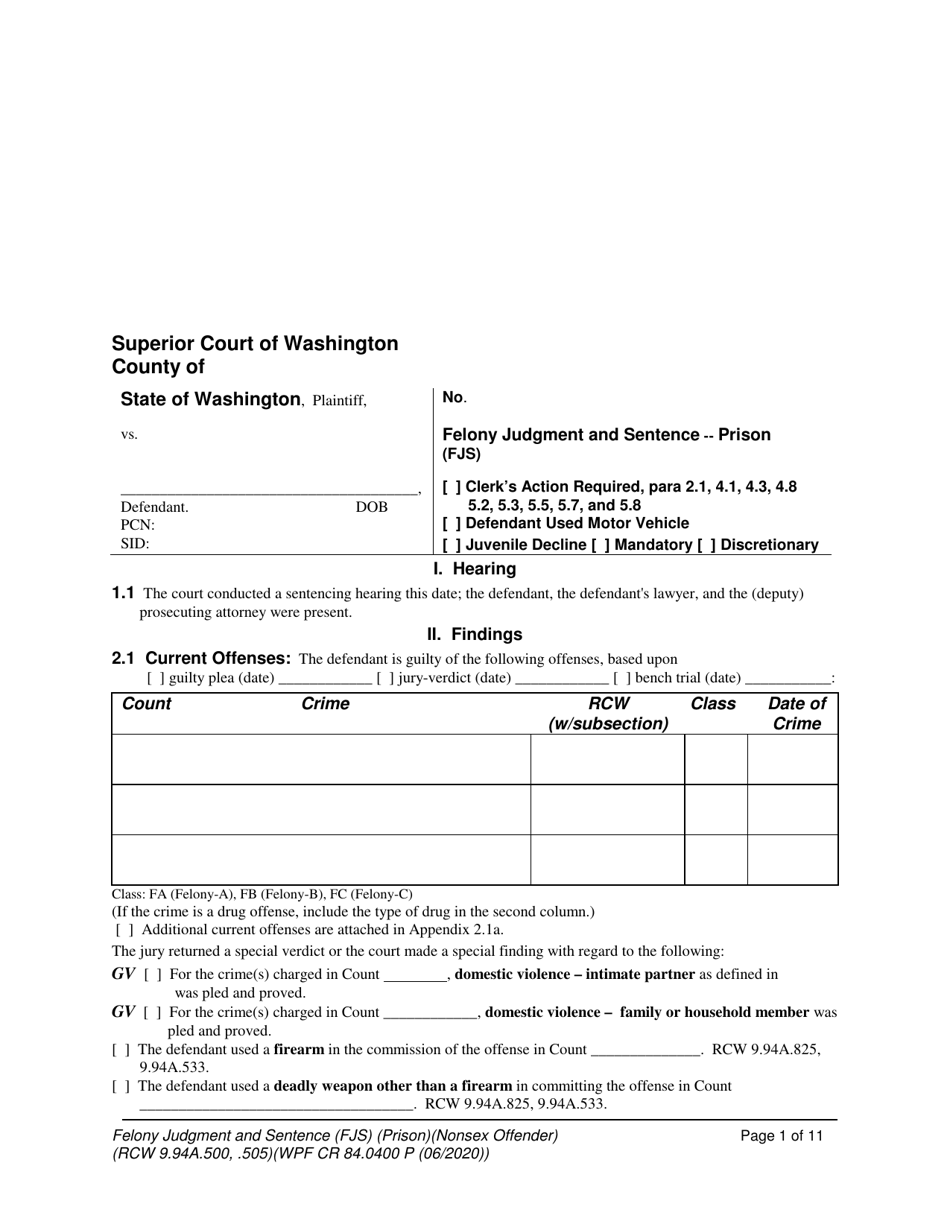 Superior Court of Washington
County of

State of Washington, Plaintiff,

vs.

____,
Defendant. DOB
PCN:
SID:

No.

Felony Judgment and Sentence -- Prison (FJS)

[ ] Clerk's Action Required, para 2.1, 4.1, 4.3, 4.8 5.2, 5.3, 5.5, 5.7, and 5.8
[ ] Defendant Used Motor Vehicle
[ ] Juvenile Decline [ ] Mandatory [ ] Discretionary

I. Hearing

1.1 The court conducted a sentencing hearing this date; the defendant, the defendant's lawyer, and the (deputy) prosecuting attorney were present.

II. Findings

2.1 Current Offenses: The defendant is guilty of the following offenses, based upon
[ ] guilty plea (date) ____ [ ] jury-verdict (date) ____ [ ] bench trial (date) ____:

| Count | Crime | RCW (w/subsection) | Class | Date of Crime |
|---|---|---|---|---|
| | | | | |
| | | | | |
| | | | | |

Class: FA (Felony-A), FB (Felony-B), FC (Felony-C)
(If the crime is a drug offense, include the type of drug in the second column.)
[ ] Additional current offenses are attached in Appendix 2.1a.

The jury returned a special verdict or the court made a special finding with regard to the following:

GV [ ] For the crime(s) charged in Count ____, domestic violence – intimate partner as defined in was pled and proved.

GV [ ] For the crime(s) charged in Count ____, domestic violence – family or household member was pled and proved.

[ ] The defendant used a firearm in the commission of the offense in Count ____. RCW 9.94A.825, 9.94A.533.

[ ] The defendant used a deadly weapon other than a firearm in committing the offense in Count ____. RCW 9.94A.825, 9.94A.533.

Felony Judgment and Sentence (FJS) (Prison)(Nonsex Offender)
(RCW 9.94A.500, .505)(WPF CR 84.0400 P (06/2020))

Page 1 of 11